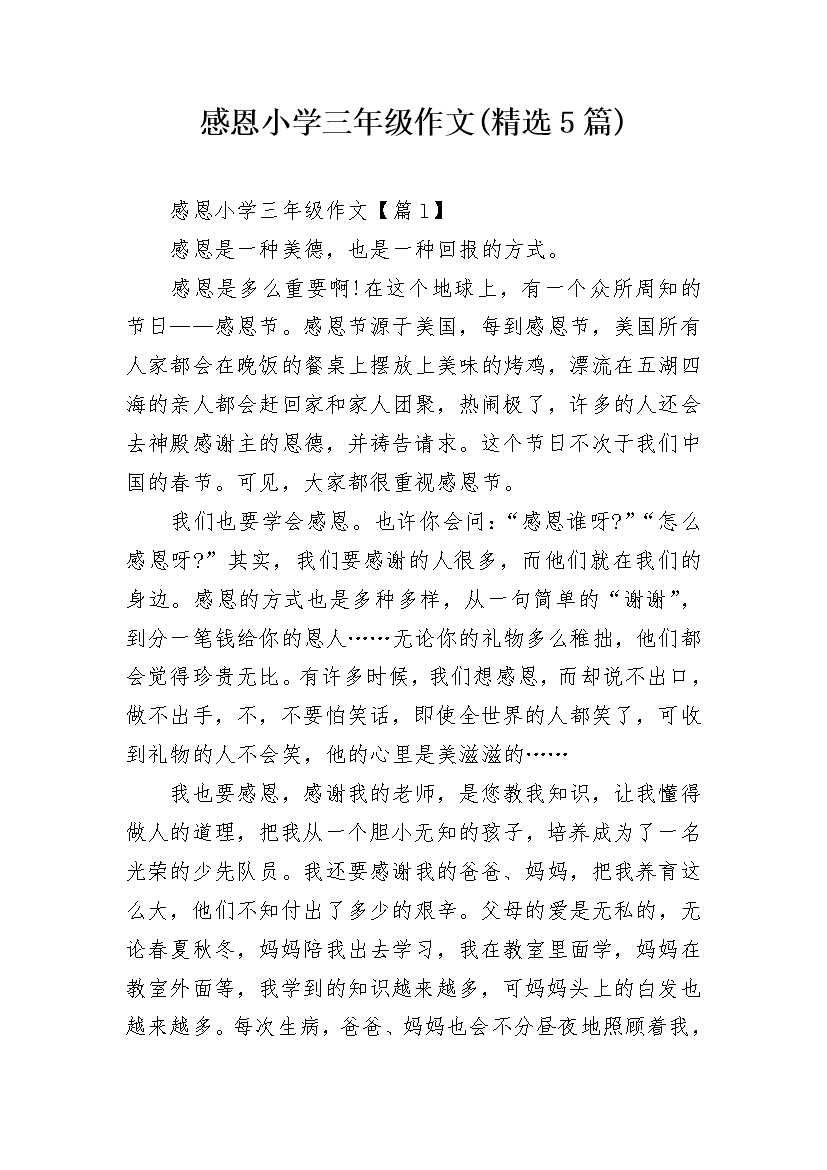 感恩小学三年级作文(精选5篇)

感恩小学三年级作文【篇1】

感恩是一种美德，也是一种回报的方式。

感恩是多么重要啊!在这个地球上，有一个众所周知的节日——感恩节。感恩节源于美国，每到感恩节，美国所有人家都会在晚饭的餐桌上摆放上美味的烤鸡，漂流在五湖四海的亲人都会赶回家和家人团聚，热闹极了，许多的人还会去神殿感谢主的恩德，并祷告请求。这个节日不次于我们中国的春节。可见，大家都很重视感恩节。

我们也要学会感恩。也许你会问：“感恩谁呀?”“怎么感恩呀?”其实，我们要感谢的人很多，而他们就在我们的身边。感恩的方式也是多种多样，从一句简单的“谢谢”，到分一笔钱给你的恩人……无论你的礼物多么稚拙，他们都会觉得珍贵无比。有许多时候，我们想感恩，而却说不出口，做不出手，不，不要怕笑话，即使全世界的人都笑了，可收到礼物的人不会笑，他的心里是美滋滋的……

我也要感恩，感谢我的老师，是您教我知识，让我懂得做人的道理，把我从一个胆小无知的孩子，培养成为了一名光荣的少先队员。我还要感谢我的爸爸、妈妈，把我养育这么大，他们不知付出了多少的艰辛。父母的爱是无私的，无论春夏秋冬，妈妈陪我出去学习，我在教室里面学，妈妈在教室外面等，我学到的知识越来越多，可妈妈头上的白发也越来越多。每次生病，爸爸、妈妈也会不分昼夜地照顾着我，